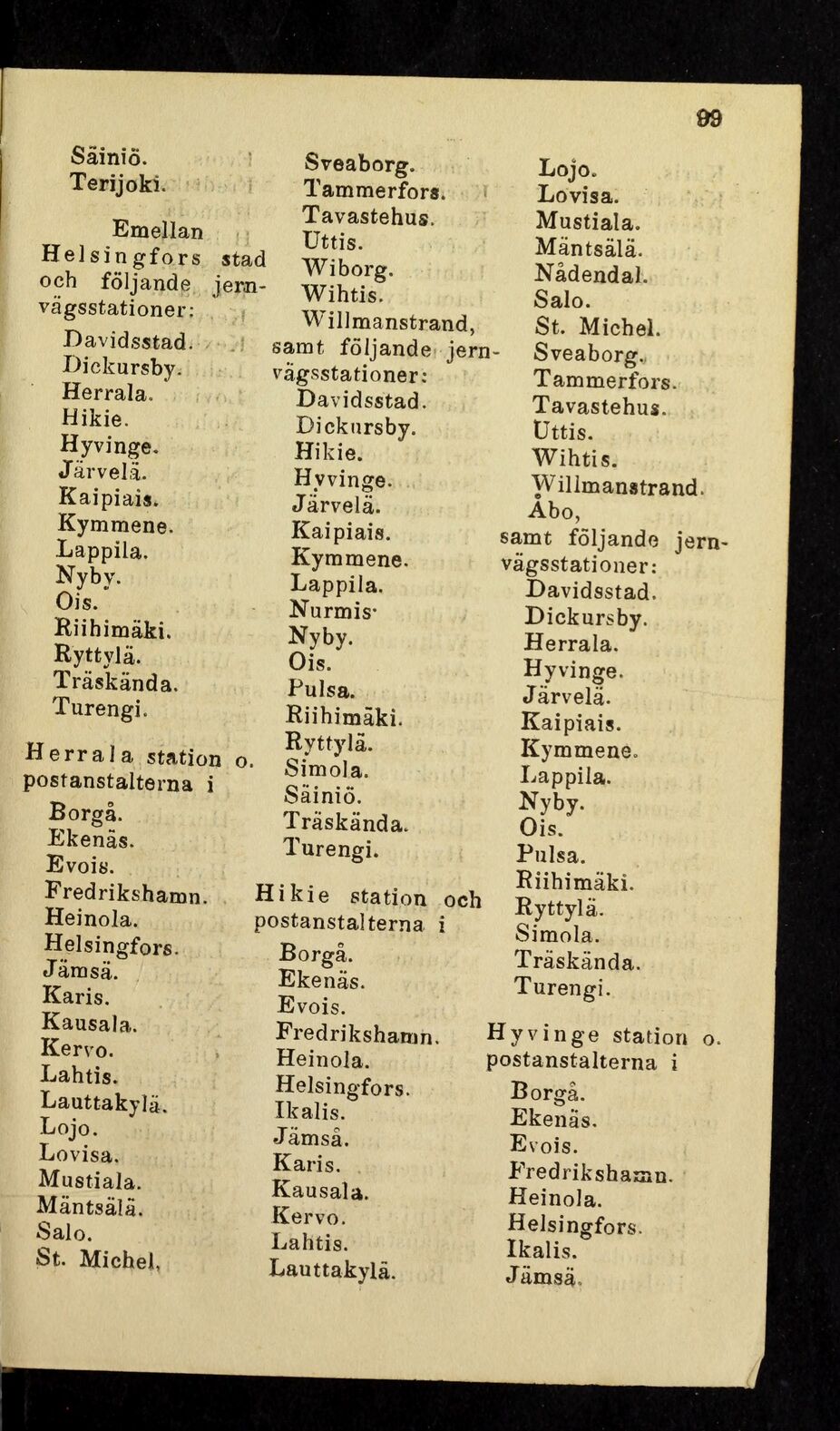 99

Säiniö.
Terijoki.

Emellan Helsingfors stad och följande jernvägsstationer:
Davidsstad.
Dickursby.
Herrala.
Hikie.
Hyvinge.
Järvelä.
Kaipiais.
Kymmene.
Lappila.
Nyby.
Ois.
Riihimäki.
Ryttylä.
Träskända.
Turengi.

Herrala station o. postanstalterna i
Borgå.
Ekenäs.
Evois.
Fredrikshamn.
Heinola.
Helsingfors.
Jämsä.
Karis.
Kausala.
Kervo.
Lahtis.
Lauttakylä.
Lojo.
Lovisa.
Mustiala.
Mäntsälä.
Salo.
St. Michel.

Sveaborg.
Tammerfors.
Tavastehus.
Uttis.
Wiborg.
Wihtis.
Willmanstrand,
samt följande jernvägsstationer:
Davidsstad.
Dickursby.
Hikie.
Hyvinge.
Järvelä.
Kaipiais.
Kymmene.
Lappila.
Nurmis·
Nyby.
Ois.
Pulsa.
Riihimäki.
Ryttylä.
Simola.
Säiniö.
Träskända.
Turengi.

Hikie station och postanstalterna i
Borgå.
Ekenäs.
Evois.
Fredrikshamn.
Heinola.
Helsingfors.
Ikalis.
Jämsä.
Karis.
Kausala.
Kervo.
Lahtis.
Lauttakylä.

Lojo.
Lovisa.
Mustiala.
Mäntsälä.
Nådendal.
Salo.
St. Michel.
Sveaborg.
Tammerfors.
Tavastehus.
Uttis.
Wihtis.
Willmanstrand.
Åbo,
samt följande jernvägsstationer:
Davidsstad.
Dickursby.
Herrala.
Hyvinge.
Järvelä.
Kaipiais.
Kymmene.
Lappila.
Nyby.
Ois.
Pulsa.
Riihimäki.
Ryttylä.
Simola.
Träskända.
Turengi.

Hyvinge station o. postanstalterna i
Borgå.
Ekenäs.
Evois.
Fredrikshamn.
Heinola.
Helsingfors.
Ikalis.
Jämsä.